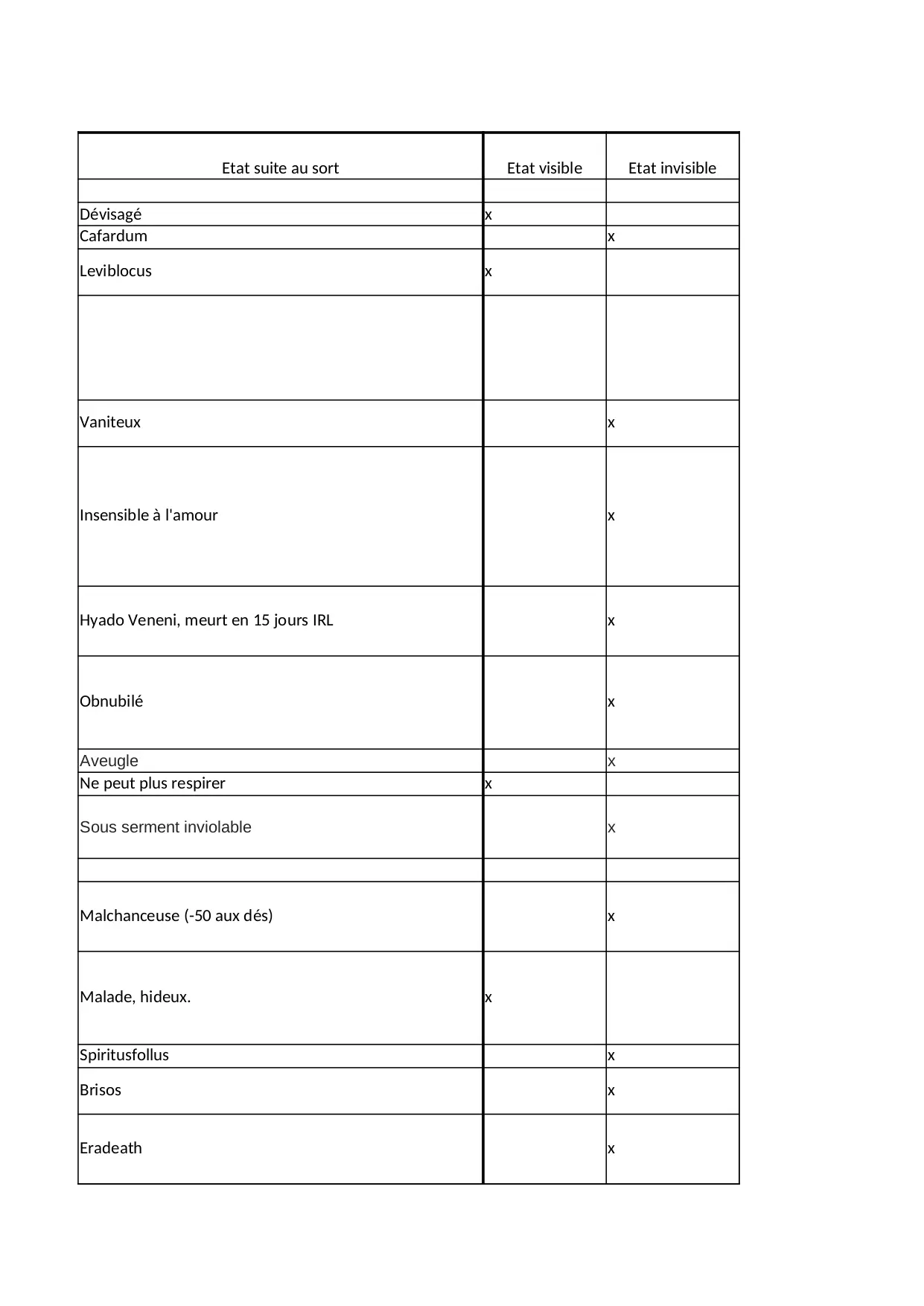 | Etat suite au sort | Etat visible | Etat invisible |
|---|---|---|
| | | |
| Dévisagé | x | |
| Cafardum | | x |
| Leviblocus | x | |
| | | |
| Vaniteux | | x |
| Insensible à l'amour | | x |
| Hyado Veneni, meurt en 15 jours IRL | | x |
| Obnubilé | | x |
| Aveugle | | x |
| Ne peut plus respirer | x | |
| Sous serment inviolable | | x |
| | | |
| Malchanceuse (-50 aux dés) | | x |
| Malade, hideux. | x | |
| Spiritusfollus | | x |
| Brisos | | x |
| Eradeath | | x |